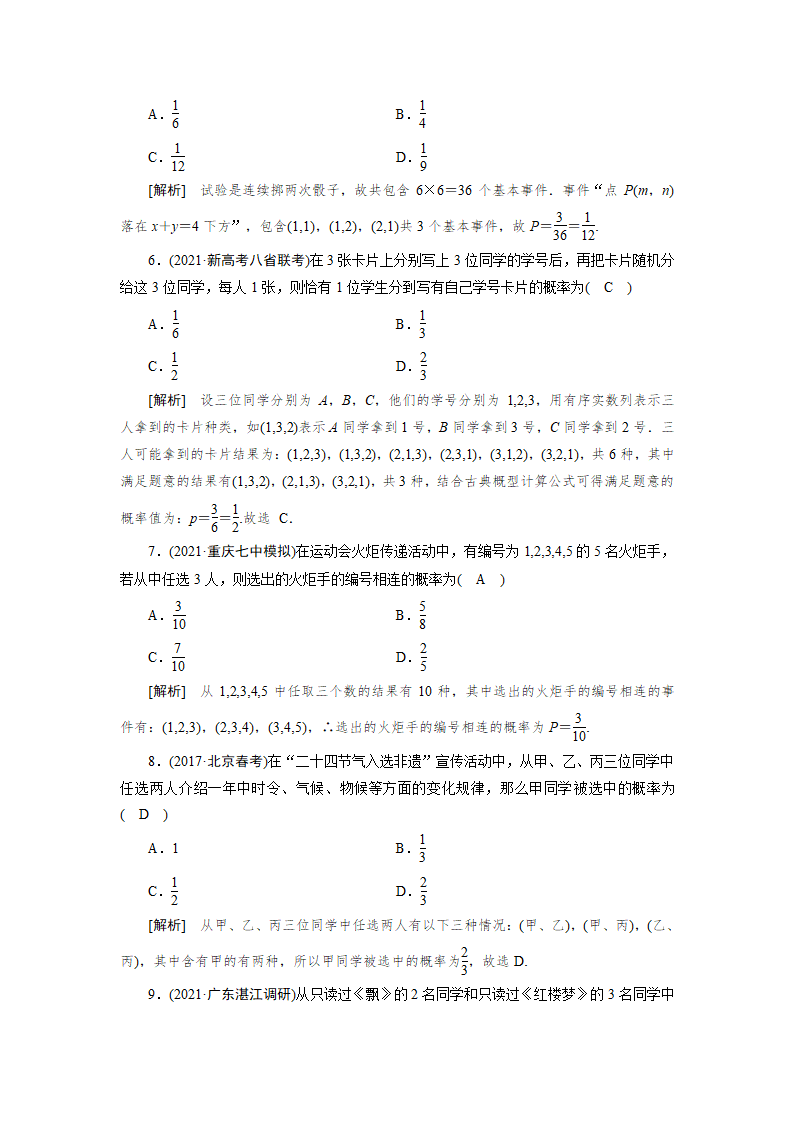 A．$\frac{1}{6}$　　B．$\frac{1}{4}$

C．$\frac{1}{12}$　　D．$\frac{1}{9}$

[解析]　试验是连续掷两次骰子，故共包含 $6\times6=36$ 个基本事件．事件“点 $P(m，n)$ 落在 $x+y=4$ 下方”，包含(1,1)，(1,2)，(2,1)共 3 个基本事件，故 $P=\frac{3}{36}=\frac{1}{12}$.

6．(2021·新高考八省联考)在 3 张卡片上分别写上 3 位同学的学号后，再把卡片随机分给这 3 位同学，每人 1 张，则恰有 1 位学生分到写有自己学号卡片的概率为(　C　)

A．$\frac{1}{6}$　　B．$\frac{1}{3}$

C．$\frac{1}{2}$　　D．$\frac{2}{3}$

[解析]　设三位同学分别为 $A$，$B$，$C$，他们的学号分别为 1,2,3，用有序实数列表示三人拿到的卡片种类，如(1,3,2)表示 $A$ 同学拿到 1 号，$B$ 同学拿到 3 号，$C$ 同学拿到 2 号．三人可能拿到的卡片结果为：(1,2,3)，(1,3,2)，(2,1,3)，(2,3,1)，(3,1,2)，(3,2,1)，共 6 种，其中满足题意的结果有(1,3,2)，(2,1,3)，(3,2,1)，共 3 种，结合古典概型计算公式可得满足题意的概率值为：$p=\frac{3}{6}=\frac{1}{2}$.故选 C.

7．(2021·重庆七中模拟)在运动会火炬传递活动中，有编号为 1,2,3,4,5 的 5 名火炬手，若从中任选 3 人，则选出的火炬手的编号相连的概率为(　A　)

A．$\frac{3}{10}$　　B．$\frac{5}{8}$

C．$\frac{7}{10}$　　D．$\frac{2}{5}$

[解析]　从 1,2,3,4,5 中任取三个数的结果有 10 种，其中选出的火炬手的编号相连的事件有：(1,2,3)，(2,3,4)，(3,4,5)，∴选出的火炬手的编号相连的概率为 $P=\frac{3}{10}$.

8．(2017·北京春考)在“二十四节气入选非遗”宣传活动中，从甲、乙、丙三位同学中任选两人介绍一年中时令、气候、物候等方面的变化规律，那么甲同学被选中的概率为(　D　)

A．1　　B．$\frac{1}{3}$

C．$\frac{1}{2}$　　D．$\frac{2}{3}$

[解析]　从甲、乙、丙三位同学中任选两人有以下三种情况：(甲、乙)，(甲、丙)，(乙、丙)，其中含有甲的有两种，所以甲同学被选中的概率为$\frac{2}{3}$，故选 D.

9．(2021·广东湛江调研)从只读过《飘》的 2 名同学和只读过《红楼梦》的 3 名同学中